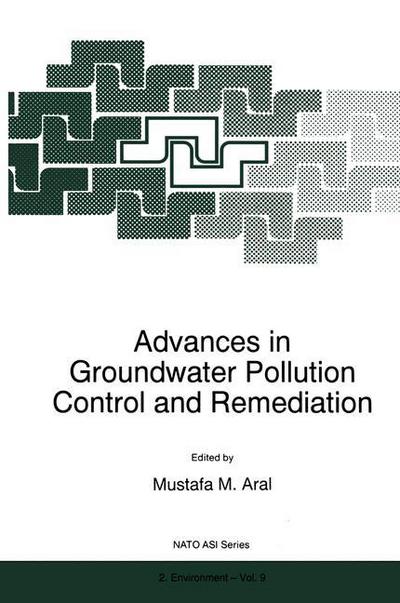 Advances in Groundwater Pollution Control and Remediation

Edited by

Mustafa M. Aral

NATO ASI Series

2. Environment – Vol. 9